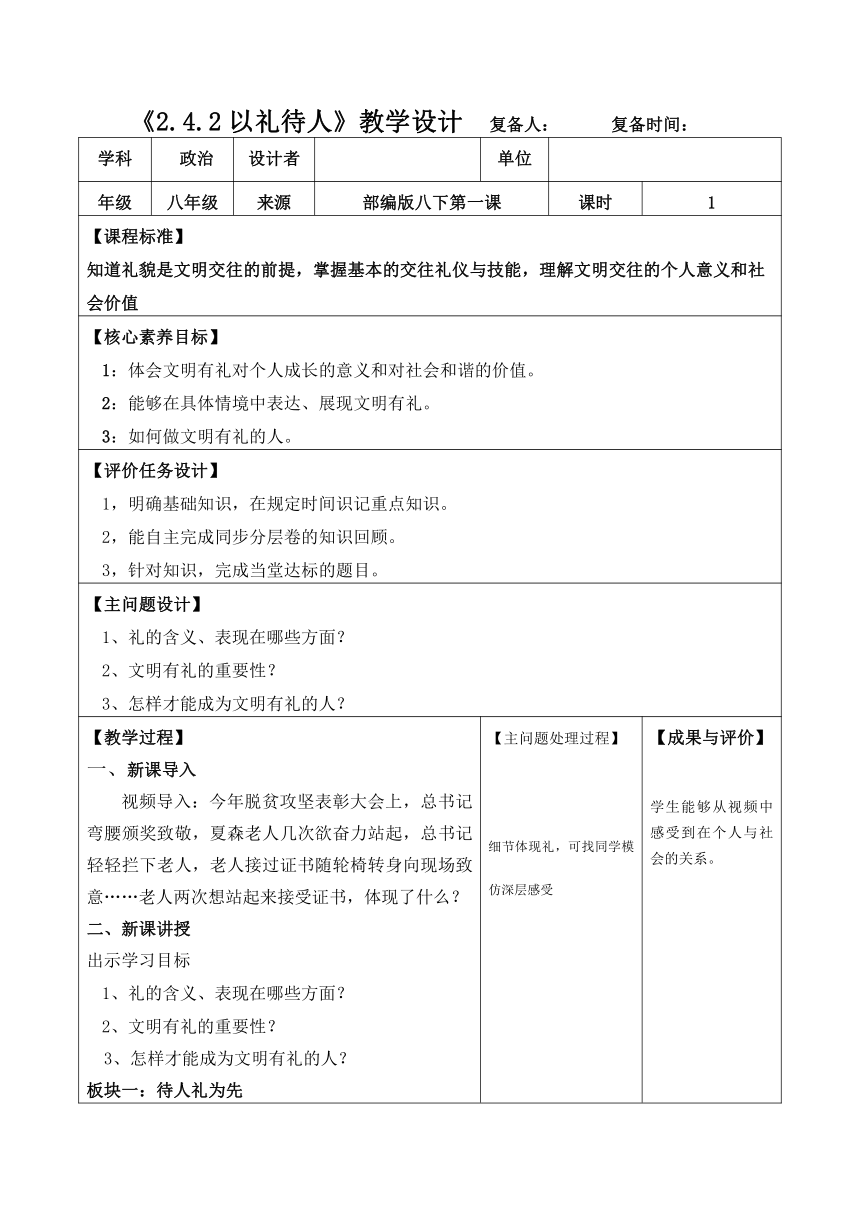 《2.4.2 以礼待人》教学设计 复备人： 复备时间：

| 学科 | 政治 | 设计者 | | 单位 | |
|---|---|---|---|---|---|
| 年级 | 八年级 | 来源 | 部编版八下第一课 | 课时 | 1 |

【课程标准】
知道礼貌是文明交往的前提，掌握基本的交往礼仪与技能，理解文明交往的个人意义和社会价值

【核心素养目标】
1：体会文明有礼对个人成长的意义和对社会和谐的价值。
2：能够在具体情境中表达、展现文明有礼。
3：如何做文明有礼的人。

【评价任务设计】
1，明确基础知识，在规定时间识记重点知识。
2，能自主完成同步分层卷的知识回顾。
3，针对知识，完成当堂达标的题目。

【主问题设计】
1、礼的含义、表现在哪些方面？
2、文明有礼的重要性？
3、怎样才能成为文明有礼的人？

【教学过程】
一、新课导入
视频导入：今年脱贫攻坚表彰大会上，总书记弯腰颁奖致敬，夏森老人几次欲奋力站起，总书记轻轻拦下老人，老人接过证书随轮椅转身向现场致意……老人两次想站起来接受证书，体现了什么？
二、新课讲授
出示学习目标
1、礼的含义、表现在哪些方面？
2、文明有礼的重要性？
3、怎样才能成为文明有礼的人？
板块一：待人礼为先

【主问题处理过程】
细节体现礼，可找同学模仿深层感受

【成果与评价】
学生能够从视频中感受到在个人与社会的关系。